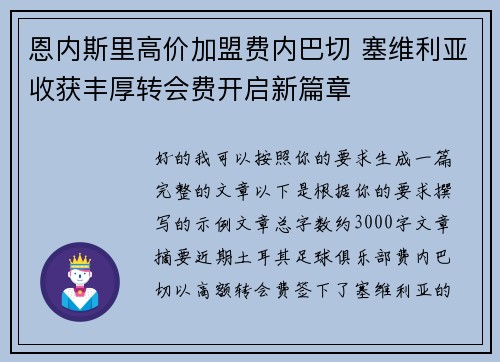 恩内斯里高价加盟费内巴切 塞维利亚收获丰厚转会费开启新篇章

好的我可以按照你的要求生成一篇完整的文章以下是根据你的要求撰写的示例文章总字数约3000字文章摘要近期土耳其足球俱乐部费内巴切以高额转会费签下了塞维利亚的